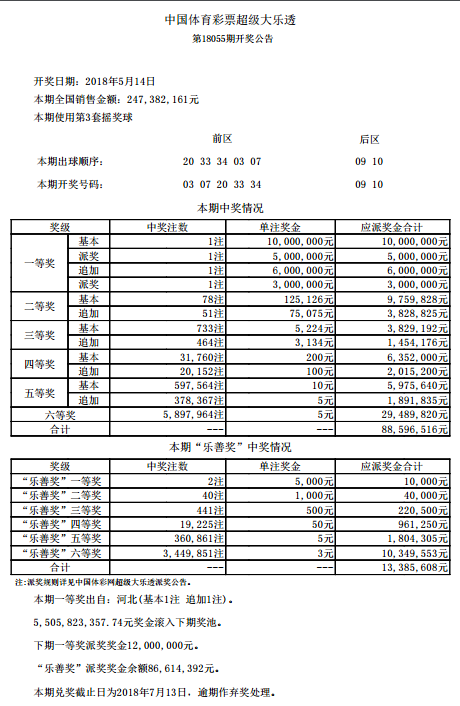 中国体育彩票超级大乐透

第18055期开奖公告

开奖日期：2018年5月14日

本期全国销售金额：247,382,161元

本期使用第3套摇奖球

| | 前区 | 后区 |
|---|---|---|
| 本期出球顺序： | 20 33 34 03 07 | 09 10 |
| 本期开奖号码： | 03 07 20 33 34 | 09 10 |

本期中奖情况

| 奖级 | | 中奖注数 | 单注奖金 | 应派奖金合计 |
|---|---|---|---|---|
| 一等奖 | 基本 | 1注 | 10,000,000元 | 10,000,000元 |
| | 派奖 | 1注 | 5,000,000元 | 5,000,000元 |
| | 追加 | 1注 | 6,000,000元 | 6,000,000元 |
| | 派奖 | 1注 | 3,000,000元 | 3,000,000元 |
| 二等奖 | 基本 | 78注 | 125,126元 | 9,759,828元 |
| | 追加 | 51注 | 75,075元 | 3,828,825元 |
| 三等奖 | 基本 | 733注 | 5,224元 | 3,829,192元 |
| | 追加 | 464注 | 3,134元 | 1,454,176元 |
| 四等奖 | 基本 | 31,760注 | 200元 | 6,352,000元 |
| | 追加 | 20,152注 | 100元 | 2,015,200元 |
| 五等奖 | 基本 | 597,564注 | 10元 | 5,975,640元 |
| | 追加 | 378,367注 | 5元 | 1,891,835元 |
| 六等奖 | | 5,897,964注 | 5元 | 29,489,820元 |
| 合计 | | --- | --- | 88,596,516元 |

本期“乐善奖”中奖情况

| 奖级 | 中奖注数 | 单注奖金 | 应派奖金合计 |
|---|---|---|---|
| “乐善奖”一等奖 | 2注 | 5,000元 | 10,000元 |
| “乐善奖”二等奖 | 40注 | 1,000元 | 40,000元 |
| “乐善奖”三等奖 | 441注 | 500元 | 220,500元 |
| “乐善奖”四等奖 | 19,225注 | 50元 | 961,250元 |
| “乐善奖”五等奖 | 360,861注 | 5元 | 1,804,305元 |
| “乐善奖”六等奖 | 3,449,851注 | 3元 | 10,349,553元 |
| 合计 | --- | --- | 13,385,608元 |

注:派奖规则详见中国体彩网超级大乐透派奖公告。

本期一等奖出自：河北(基本1注 追加1注)。

5,505,823,357.74元奖金滚入下期奖池。

下期一等奖派奖奖金12,000,000元。

“乐善奖”派奖奖金余额86,614,392元。

本期兑奖截止日为2018年7月13日，逾期作弃奖处理。